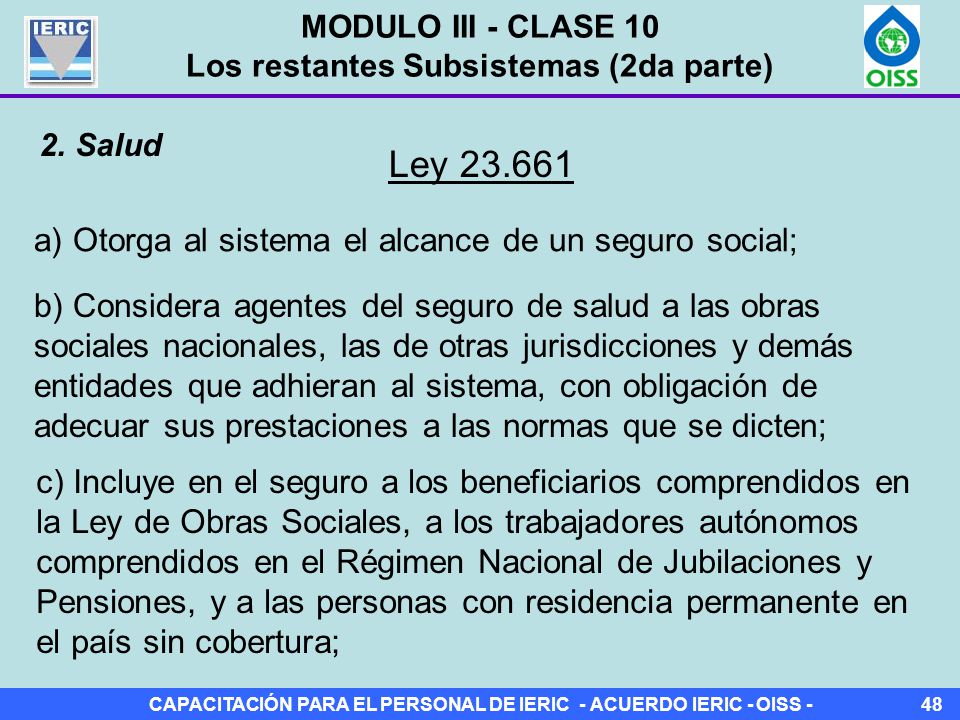 IERIC

MODULO III - CLASE 10
Los restantes Subsistemas (2da parte)

OISS

2. Salud

Ley 23.661

a) Otorga al sistema el alcance de un seguro social;

b) Considera agentes del seguro de salud a las obras sociales nacionales, las de otras jurisdicciones y demás entidades que adhieran al sistema, con obligación de adecuar sus prestaciones a las normas que se dicten;

c) Incluye en el seguro a los beneficiarios comprendidos en la Ley de Obras Sociales, a los trabajadores autónomos comprendidos en el Régimen Nacional de Jubilaciones y Pensiones, y a las personas con residencia permanente en el país sin cobertura;

CAPACITACIÓN PARA EL PERSONAL DE IERIC - ACUERDO IERIC - OISS -

48